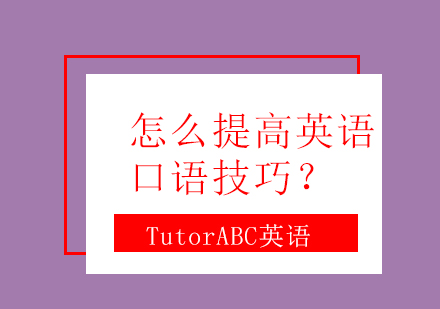 怎么提高英语口语技巧？

TutorABC英语